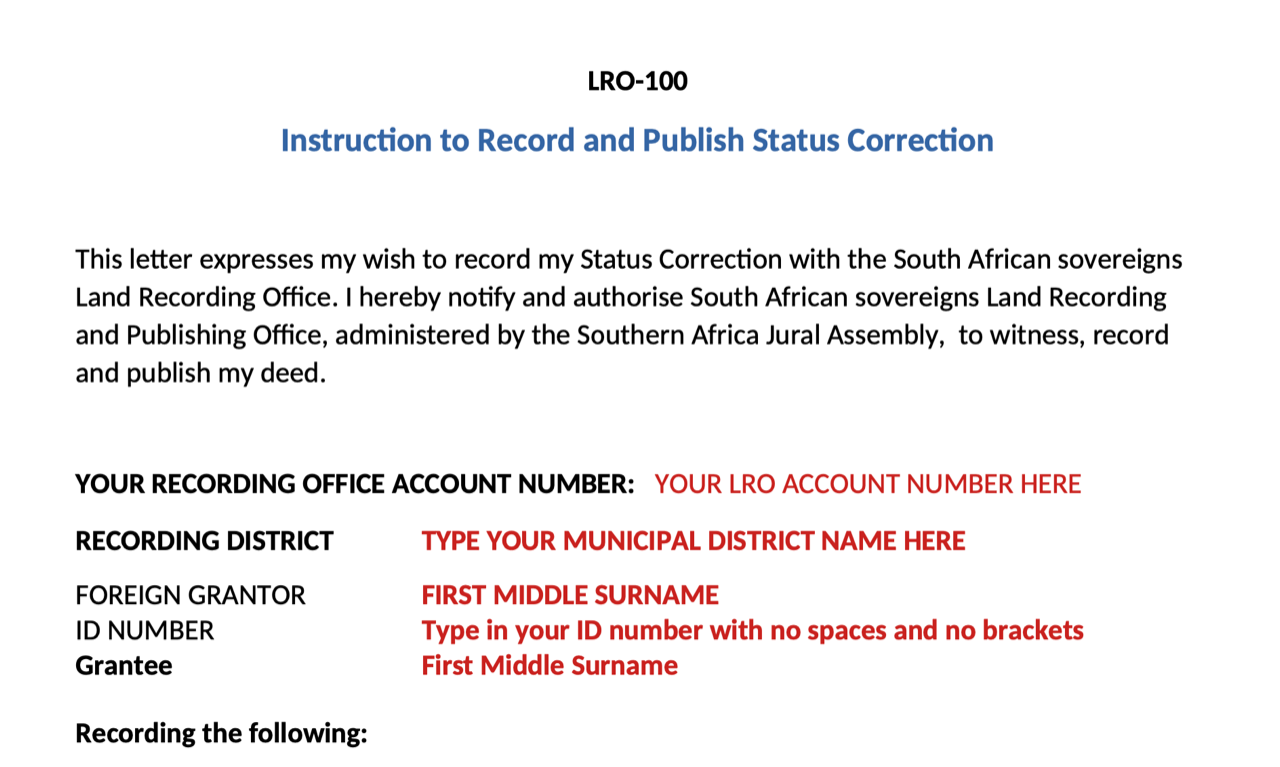 LRO-100

Instruction to Record and Publish Status Correction

This letter expresses my wish to record my Status Correction with the South African sovereigns Land Recording Office. I hereby notify and authorise South African sovereigns Land Recording and Publishing Office, administered by the Southern Africa Jural Assembly, to witness, record and publish my deed.

YOUR RECORDING OFFICE ACCOUNT NUMBER: YOUR LRO ACCOUNT NUMBER HERE

RECORDING DISTRICT TYPE YOUR MUNICIPAL DISTRICT NAME HERE

FOREIGN GRANTOR FIRST MIDDLE SURNAME
ID NUMBER Type in your ID number with no spaces and no brackets
Grantee First Middle Surname

Recording the following: